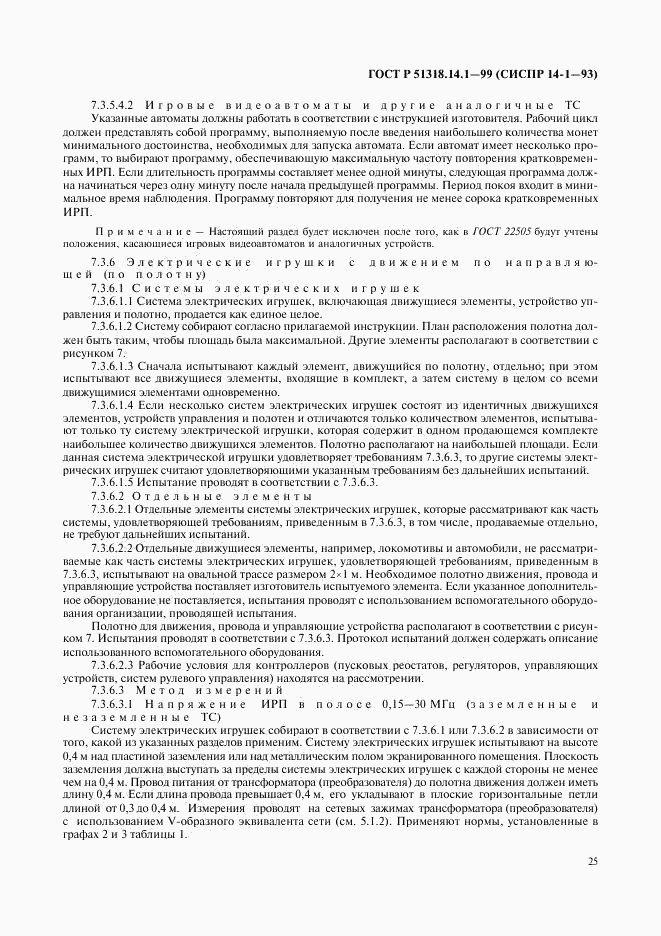 ГОСТ Р 51318.14.1—99 (СИСПР 14-1—93)

7.3.5.4.2 Игровые видеоавтоматы и другие аналогичные ТС

Указанные автоматы должны работать в соответствии с инструкцией изготовителя. Рабочий цикл должен представлять собой программу, выполняемую после введения наибольшего количества монет минимального достоинства, необходимых для запуска автомата. Если автомат имеет несколько программ, то выбирают программу, обеспечивающую максимальную частоту повторения кратковременных ИРП. Если длительность программы составляет менее одной минуты, следующая программа должна начинаться через одну минуту после начала предыдущей программы. Период покоя входит в минимальное время наблюдения. Программу повторяют для получения не менее сорока кратковременных ИРП.

Примечание — Настоящий раздел будет исключен после того, как в ГОСТ 22505 будут учтены положения, касающиеся игровых видеоавтоматов и аналогичных устройств.

7.3.6 Электрические игрушки с движением по направляющей (по полотну)

7.3.6.1 Системы электрических игрушек

7.3.6.1.1 Система электрических игрушек, включающая движущиеся элементы, устройство управления и полотно, продается как единое целое.

7.3.6.1.2 Систему собирают согласно прилагаемой инструкции. План расположения полотна должен быть таким, чтобы площадь была максимальной. Другие элементы располагают в соответствии с рисунком 7.

7.3.6.1.3 Сначала испытывают каждый элемент, движущийся по полотну, отдельно; при этом испытывают все движущиеся элементы, входящие в комплект, а затем систему в целом со всеми движущимися элементами одновременно.

7.3.6.1.4 Если несколько систем электрических игрушек состоят из идентичных движущихся элементов, устройств управления и полотен и отличаются только количеством элементов, испытывают только ту систему электрической игрушки, которая содержит в одном продающемся комплекте наибольшее количество движущихся элементов. Полотно располагают на наибольшей площади. Если данная система электрической игрушки удовлетворяет требованиям 7.3.6.3, то другие системы электрических игрушек считают удовлетворяющими указанным требованиям без дальнейших испытаний.

7.3.6.1.5 Испытание проводят в соответствии с 7.3.6.3.

7.3.6.2 Отдельные элементы

7.3.6.2.1 Отдельные элементы системы электрических игрушек, которые рассматривают как часть системы, удовлетворяющей требованиям, приведенным в 7.3.6.3, в том числе, продаваемые отдельно, не требуют дальнейших испытаний.

7.3.6.2.2 Отдельные движущиеся элементы, например, локомотивы и автомобили, не рассматриваемые как часть системы электрических игрушек, удовлетворяющей требованиям, приведенным в 7.3.6.3, испытывают на овальной трассе размером 2×1 м. Необходимое полотно движения, провода и управляющие устройства поставляет изготовитель испытуемого элемента. Если указанное дополнительное оборудование не поставляется, испытания проводят с использованием вспомогательного оборудования организации, проводящей испытания.

Полотно для движения, провода и управляющие устройства располагают в соответствии с рисунком 7. Испытания проводят в соответствии с 7.3.6.3. Протокол испытаний должен содержать описание использованного вспомогательного оборудования.

7.3.6.2.3 Рабочие условия для контроллеров (пусковых реостатов, регуляторов, управляющих устройств, систем рулевого управления) находятся на рассмотрении.

7.3.6.3 Метод измерений

7.3.6.3.1 Напряжение ИРП в полосе 0,15—30 МГц (заземленные и незаземленные ТС)

Систему электрических игрушек собирают в соответствии с 7.3.6.1 или 7.3.6.2 в зависимости от того, какой из указанных разделов применим. Систему электрических игрушек испытывают на высоте 0,4 м над пластиной заземления или над металлическим полом экранированного помещения. Плоскость заземления должна выступать за пределы системы электрических игрушек с каждой стороны не менее чем на 0,4 м. Провод питания от трансформатора (преобразователя) до полотна движения должен иметь длину 0,4 м. Если длина провода превышает 0,4 м, его укладывают в плоские горизонтальные петли длиной от 0,3 до 0,4 м. Измерения проводят на сетевых зажимах трансформатора (преобразователя) с использованием V-образного эквивалента сети (см. 5.1.2). Применяют нормы, установленные в графах 2 и 3 таблицы 1.

25